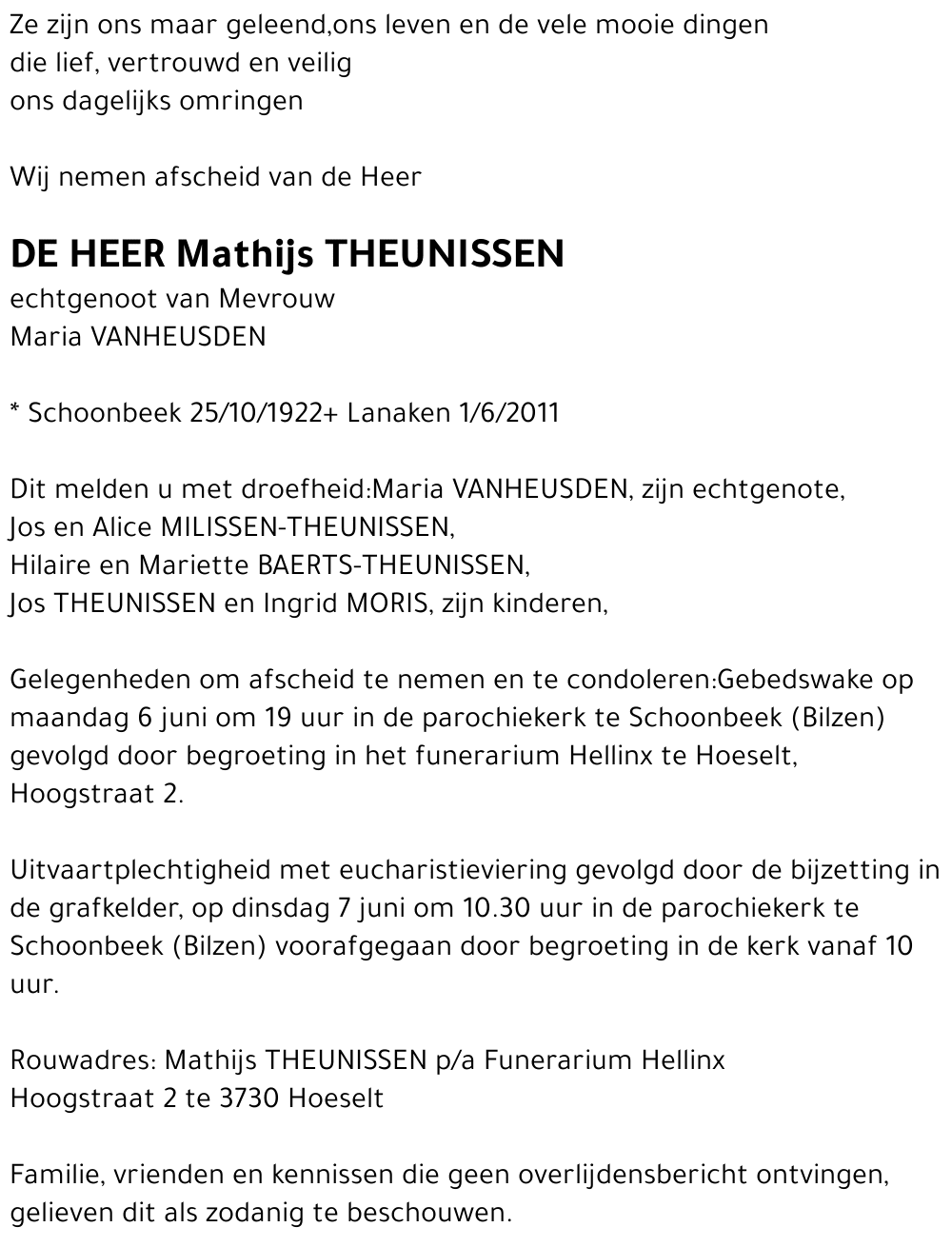 Ze zijn ons maar geleend,ons leven en de vele mooie dingen
die lief, vertrouwd en veilig
ons dagelijks omringen

Wij nemen afscheid van de Heer

DE HEER Mathijs THEUNISSEN
echtgenoot van Mevrouw
Maria VANHEUSDEN

* Schoonbeek 25/10/1922+ Lanaken 1/6/2011

Dit melden u met droefheid:Maria VANHEUSDEN, zijn echtgenote,
Jos en Alice MILISSEN-THEUNISSEN,
Hilaire en Mariette BAERTS-THEUNISSEN,
Jos THEUNISSEN en Ingrid MORIS, zijn kinderen,

Gelegenheden om afscheid te nemen en te condoleren:Gebedswake op maandag 6 juni om 19 uur in de parochiekerk te Schoonbeek (Bilzen) gevolgd door begroeting in het funerarium Hellinx te Hoeselt, Hoogstraat 2.

Uitvaartplechtigheid met eucharistieviering gevolgd door de bijzetting in de grafkelder, op dinsdag 7 juni om 10.30 uur in de parochiekerk te Schoonbeek (Bilzen) voorafgegaan door begroeting in de kerk vanaf 10 uur.

Rouwadres: Mathijs THEUNISSEN p/a Funerarium Hellinx
Hoogstraat 2 te 3730 Hoeselt

Familie, vrienden en kennissen die geen overlijdensbericht ontvingen, gelieven dit als zodanig te beschouwen.